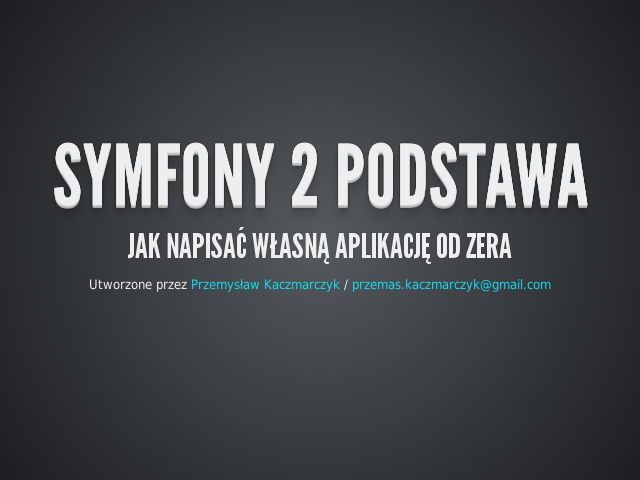 SYMFONY 2 PODSTAWA

JAK NAPISAĆ WŁASNĄ APLIKACJĘ OD ZERA

Utworzone przez Przemysław Kaczmarczyk / przemas.kaczmarczyk@gmail.com